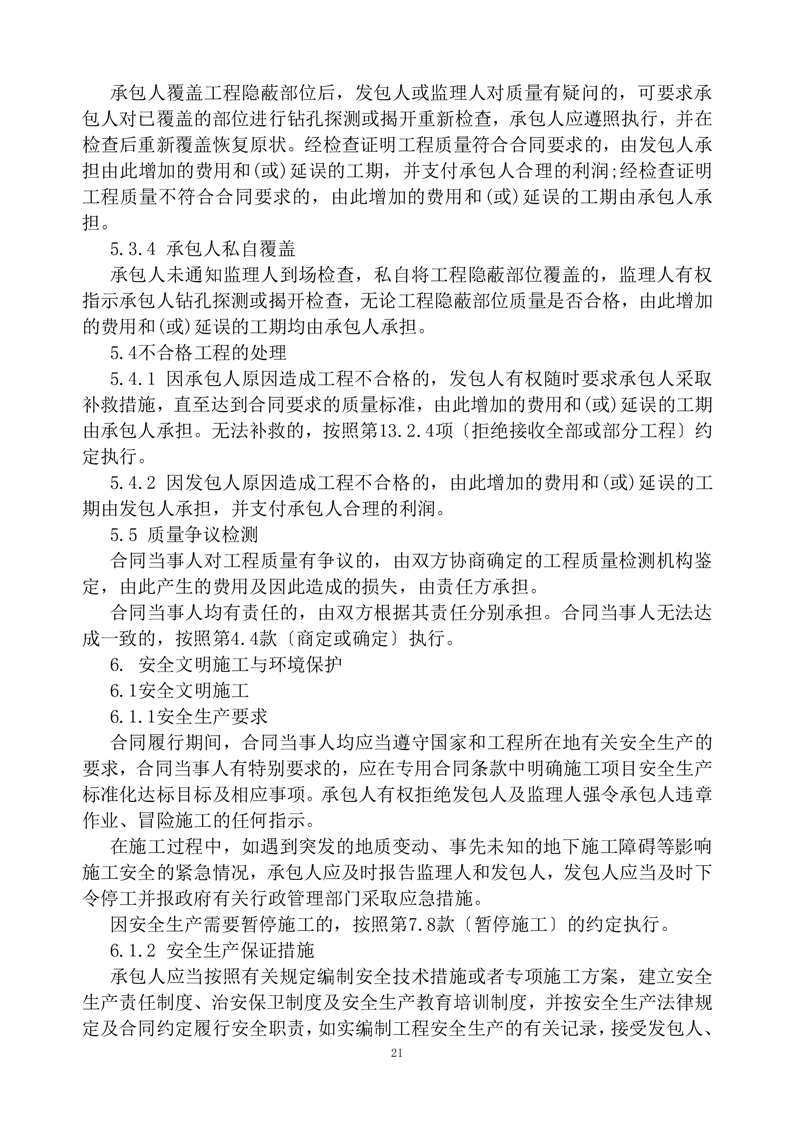 承包人覆盖工程隐蔽部位后，发包人或监理人对质量有疑问的，可要求承包人对已覆盖的部位进行钻孔探测或揭开重新检查，承包人应遵照执行，并在检查后重新覆盖恢复原状。经检查证明工程质量符合合同要求的，由发包人承担由此增加的费用和(或)延误的工期，并支付承包人合理的利润;经检查证明工程质量不符合合同要求的，由此增加的费用和(或)延误的工期由承包人承担。

5.3.4 承包人私自覆盖

承包人未通知监理人到场检查，私自将工程隐蔽部位覆盖的，监理人有权指示承包人钻孔探测或揭开检查，无论工程隐蔽部位质量是否合格，由此增加的费用和(或)延误的工期均由承包人承担。

5.4不合格工程的处理

5.4.1 因承包人原因造成工程不合格的，发包人有权随时要求承包人采取补救措施，直至达到合同要求的质量标准，由此增加的费用和(或)延误的工期由承包人承担。无法补救的，按照第13.2.4项〔拒绝接收全部或部分工程〕约定执行。

5.4.2 因发包人原因造成工程不合格的，由此增加的费用和(或)延误的工期由发包人承担，并支付承包人合理的利润。

5.5 质量争议检测

合同当事人对工程质量有争议的，由双方协商确定的工程质量检测机构鉴定，由此产生的费用及因此造成的损失，由责任方承担。

合同当事人均有责任的，由双方根据其责任分别承担。合同当事人无法达成一致的，按照第4.4款〔商定或确定〕执行。

6. 安全文明施工与环境保护

6.1安全文明施工

6.1.1安全生产要求

合同履行期间，合同当事人均应当遵守国家和工程所在地有关安全生产的要求，合同当事人有特别要求的，应在专用合同条款中明确施工项目安全生产标准化达标目标及相应事项。承包人有权拒绝发包人及监理人强令承包人违章作业、冒险施工的任何指示。

在施工过程中，如遇到突发的地质变动、事先未知的地下施工障碍等影响施工安全的紧急情况，承包人应及时报告监理人和发包人，发包人应当及时下令停工并报政府有关行政管理部门采取应急措施。

因安全生产需要暂停施工的，按照第7.8款〔暂停施工〕的约定执行。

6.1.2 安全生产保证措施

承包人应当按照有关规定编制安全技术措施或者专项施工方案，建立安全生产责任制度、治安保卫制度及安全生产教育培训制度，并按安全生产法律规定及合同约定履行安全职责，如实编制工程安全生产的有关记录，接受发包人、

21